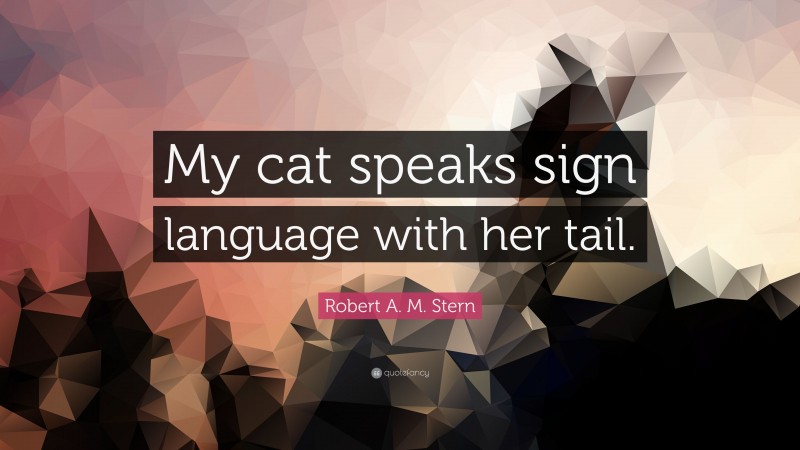 My cat speaks sign language with her tail.

Robert A. M. Stern

quotefancy